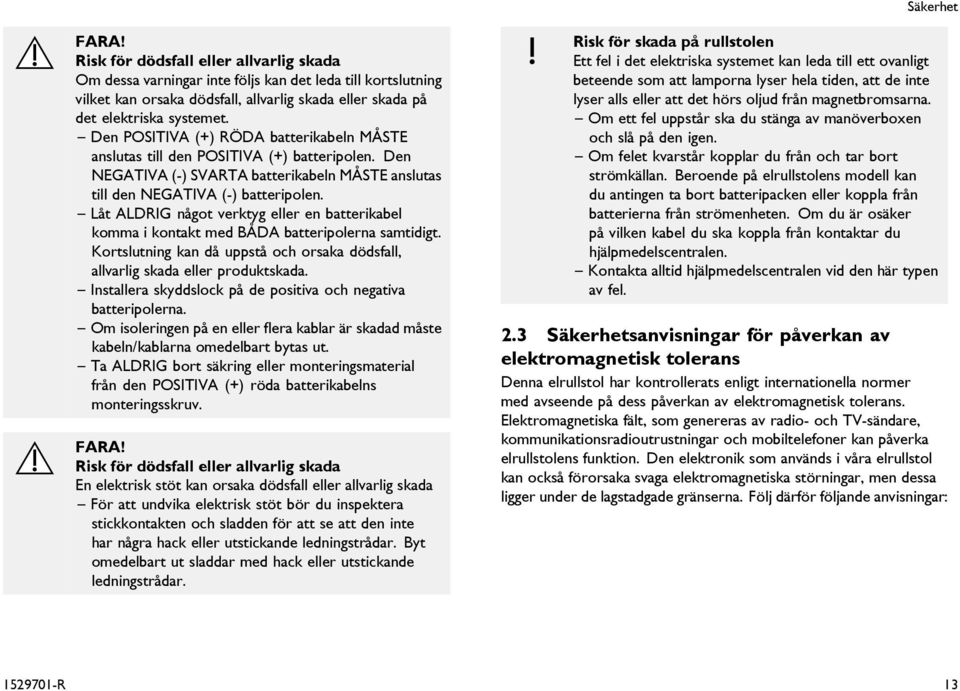 Säkerhet

FARA!
Risk för dödsfall eller allvarlig skada
Om dessa varningar inte följs kan det leda till kortslutning vilket kan orsaka dödsfall, allvarlig skada eller skada på det elektriska systemet.
– Den POSITIVA (+) RÖDA batterikabeln MÅSTE anslutas till den POSITIVA (+) batteripolen. Den NEGATIVA (-) SVARTA batterikabeln MÅSTE anslutas till den NEGATIVA (-) batteripolen.
– Låt ALDRIG något verktyg eller en batterikabel komma i kontakt med BÅDA batteripolerna samtidigt. Kortslutning kan då uppstå och orsaka dödsfall, allvarlig skada eller produktskada.
– Installera skyddslock på de positiva och negativa batteripolerna.
– Om isoleringen på en eller flera kablar är skadad måste kabeln/kablarna omedelbart bytas ut.
– Ta ALDRIG bort säkring eller monteringsmaterial från den POSITIVA (+) röda batterikabelns monteringsskruv.

FARA!
Risk för dödsfall eller allvarlig skada
En elektrisk stöt kan orsaka dödsfall eller allvarlig skada
– För att undvika elektrisk stöt bör du inspektera stickkontakten och sladden för att se att den inte har några hack eller utstickande ledningstrådar. Byt omedelbart ut sladdar med hack eller utstickande ledningstrådar.

!
Risk för skada på rullstolen
Ett fel i det elektriska systemet kan leda till ett ovanligt beteende som att lamporna lyser hela tiden, att de inte lyser alls eller att det hörs oljud från magnetbromsarna.
– Om ett fel uppstår ska du stänga av manöverboxen och slå på den igen.
– Om felet kvarstår kopplar du från och tar bort strömkällan. Beroende på elrullstolens modell kan du antingen ta bort batteripacken eller koppla från batterierna från strömenheten. Om du är osäker på vilken kabel du ska koppla från kontaktar du hjälpmedelscentralen.
– Kontakta alltid hjälpmedelscentralen vid den här typen av fel.

2.3 Säkerhetsanvisningar för påverkan av elektromagnetisk tolerans
Denna elrullstol har kontrollerats enligt internationella normer med avseende på dess påverkan av elektromagnetisk tolerans. Elektromagnetiska fält, som genereras av radio- och TV-sändare, kommunikationsradioutrustningar och mobiltelefoner kan påverka elrullstolens funktion. Den elektronik som används i våra elrullstol kan också förorsaka svaga elektromagnetiska störningar, men dessa ligger under de lagstadgade gränserna. Följ därför följande anvisningar:

1529701-R
13